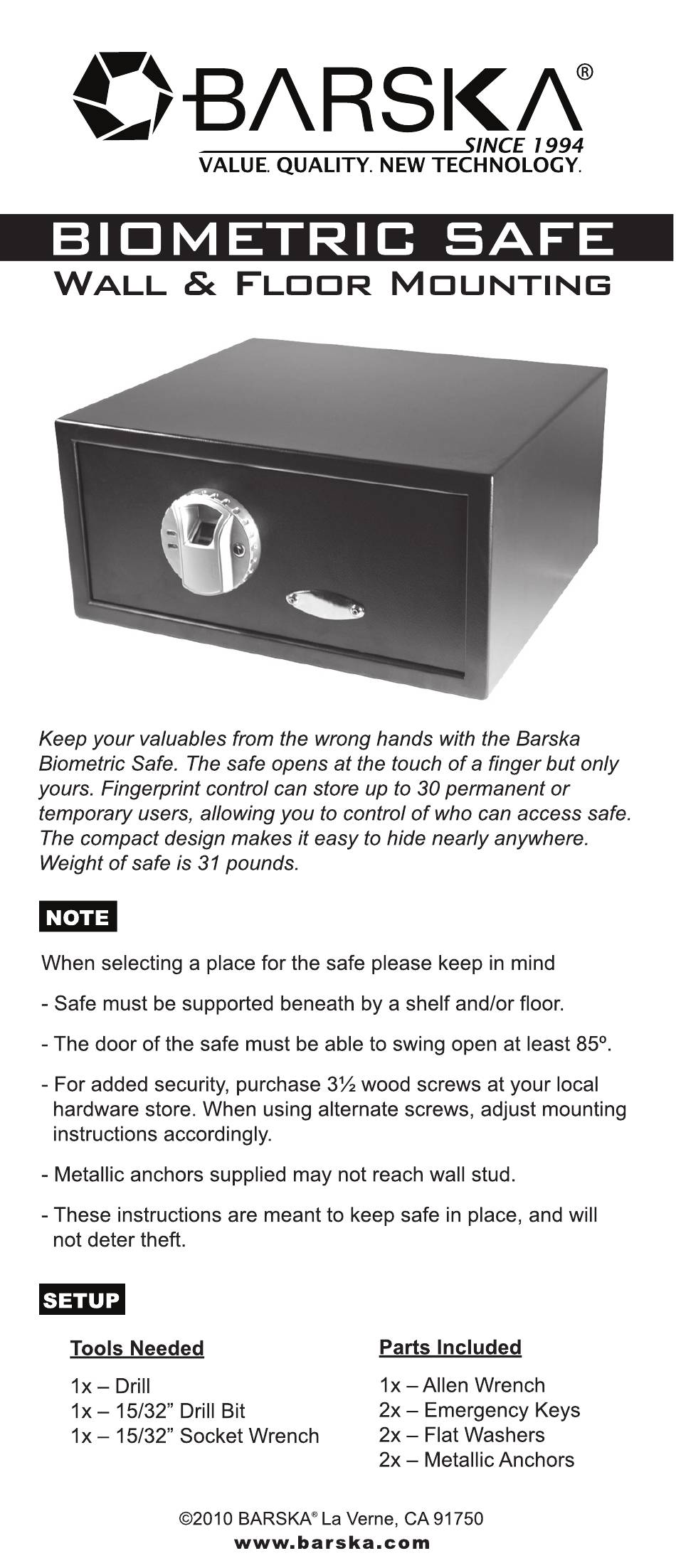 BARSKA®
SINCE 1994
VALUE. QUALITY. NEW TECHNOLOGY.

BIOMETRIC SAFE
WALL & FLOOR MOUNTING

Keep your valuables from the wrong hands with the Barska Biometric Safe. The safe opens at the touch of a finger but only yours. Fingerprint control can store up to 30 permanent or temporary users, allowing you to control of who can access safe. The compact design makes it easy to hide nearly anywhere. Weight of safe is 31 pounds.

NOTE

When selecting a place for the safe please keep in mind

- Safe must be supported beneath by a shelf and/or floor.

- The door of the safe must be able to swing open at least 85º.

- For added security, purchase 3½ wood screws at your local hardware store. When using alternate screws, adjust mounting instructions accordingly.

- Metallic anchors supplied may not reach wall stud.

- These instructions are meant to keep safe in place, and will not deter theft.

SETUP

Tools Needed

1x – Drill
1x – 15/32” Drill Bit
1x – 15/32” Socket Wrench

Parts Included

1x – Allen Wrench
2x – Emergency Keys
2x – Flat Washers
2x – Metallic Anchors

©2010 BARSKA® La Verne, CA 91750
www.barska.com